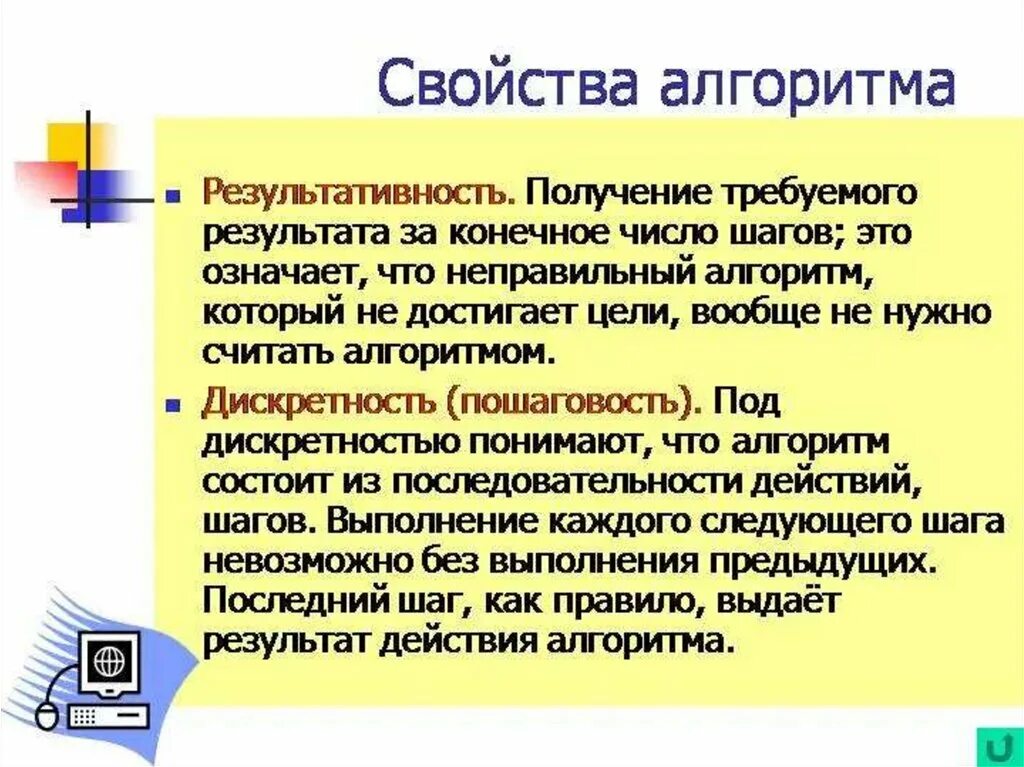 Свойства алгоритма

Результативность. Получение требуемого результата за конечное число шагов; это означает, что неправильный алгоритм, который не достигает цели, вообще не нужно считать алгоритмом.

Дискретность (пошаговость). Под дискретностью понимают, что алгоритм состоит из последовательности действий, шагов. Выполнение каждого следующего шага невозможно без выполнения предыдущих. Последний шаг, как правило, выдаёт результат действия алгоритма.